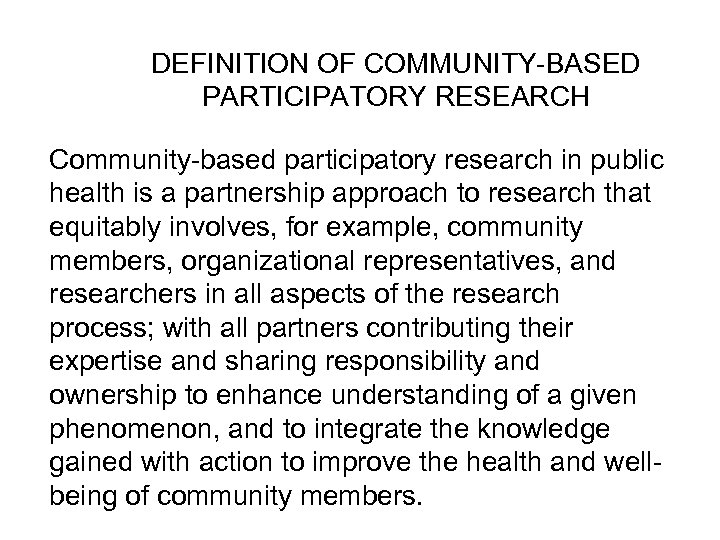 DEFINITION OF COMMUNITY-BASED PARTICIPATORY RESEARCH

Community-based participatory research in public health is a partnership approach to research that equitably involves, for example, community members, organizational representatives, and researchers in all aspects of the research process; with all partners contributing their expertise and sharing responsibility and ownership to enhance understanding of a given phenomenon, and to integrate the knowledge gained with action to improve the health and well-being of community members.